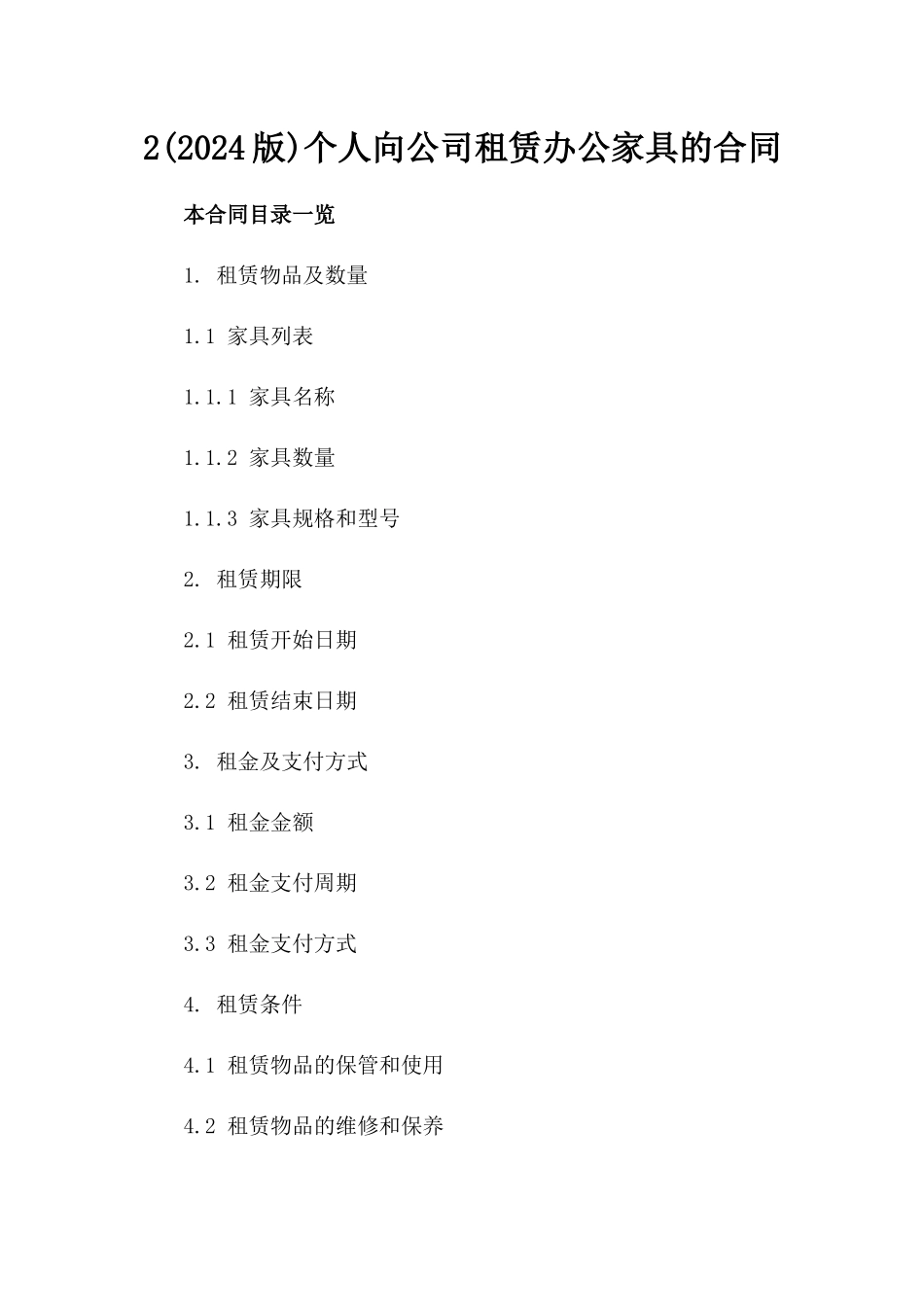 2(2024版)个人向公司租赁办公家具的合同

本合同目录一览

1. 租赁物品及数量

1.1 家具列表

1.1.1 家具名称

1.1.2 家具数量

1.1.3 家具规格和型号

2. 租赁期限

2.1 租赁开始日期

2.2 租赁结束日期

3. 租金及支付方式

3.1 租金金额

3.2 租金支付周期

3.3 租金支付方式

4. 租赁条件

4.1 租赁物品的保管和使用

4.2 租赁物品的维修和保养